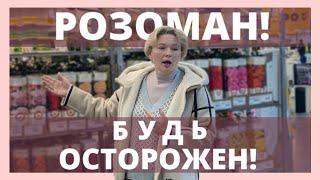 РОЗОМАН!

БУДЬ ОСТОРОЖЕН!